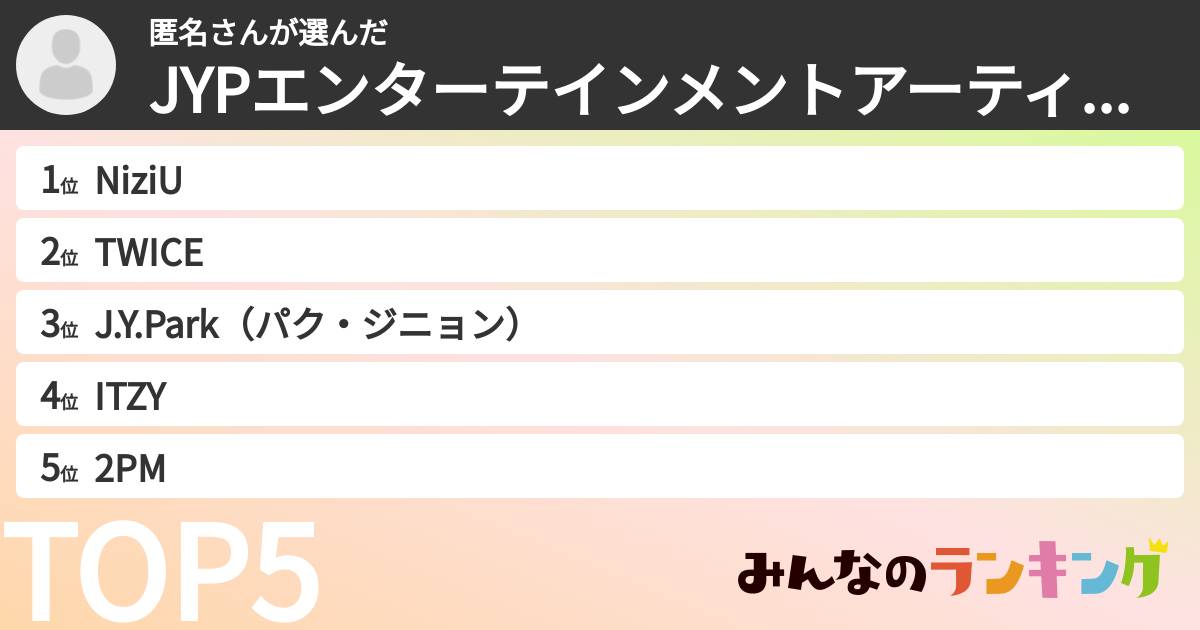 匿名さんが選んだ
JYPエンターテインメントアーティ...

1位 NiziU
2位 TWICE
3位 J.Y.Park（パク・ジニョン）
4位 ITZY
5位 2PM

TOP5

みんなのランキング